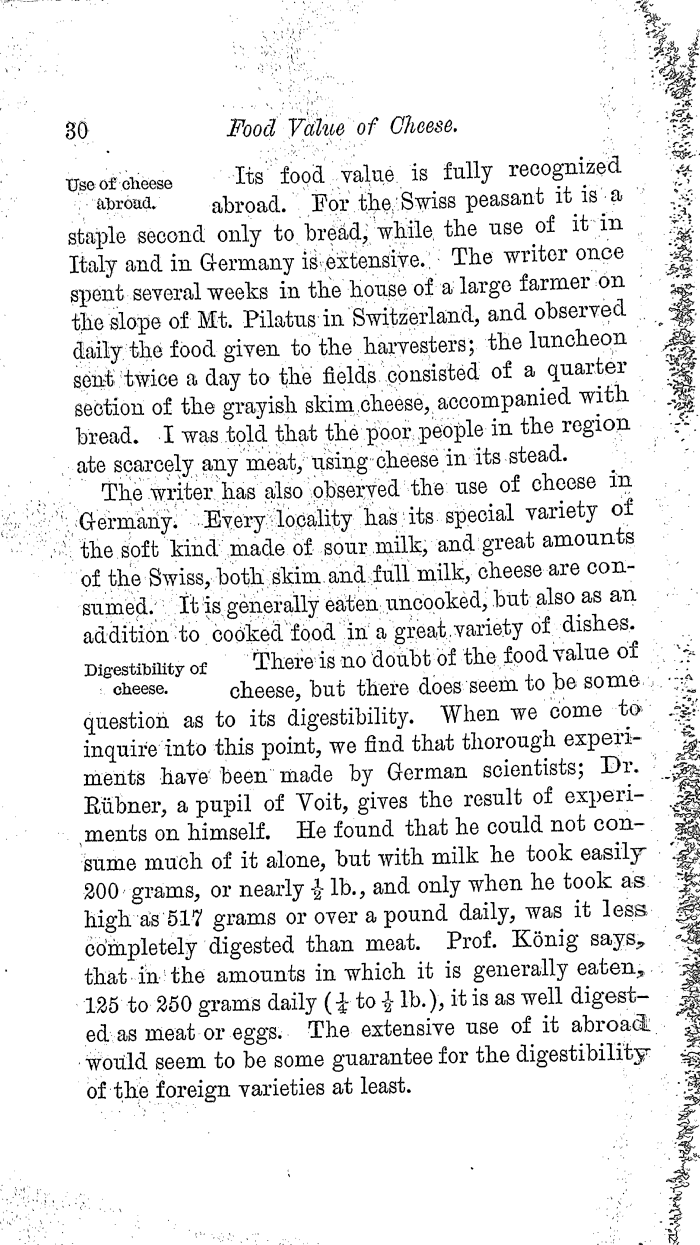 30 Food Value of Cheese.

Use of cheese abroad.

Its food value is fully recognized abroad. For the Swiss peasant it is a staple second only to bread, while the use of it in Italy and in Germany is extensive. The writer once spent several weeks in the house of a large farmer on the slope of Mt. Pilatus in Switzerland, and observed daily the food given to the harvesters; the luncheon sent twice a day to the fields consisted of a quarter section of the grayish skim cheese, accompanied with bread. I was told that the poor people in the region ate scarcely any meat, using cheese in its stead.

The writer has also observed the use of cheese in Germany. Every locality has its special variety of the soft kind made of sour milk, and great amounts of the Swiss, both skim and full milk, cheese are consumed. It is generally eaten uncooked, but also as an addition to cooked food in a great variety of dishes.

Digestibility of cheese.

There is no doubt of the food value of cheese, but there does seem to be some question as to its digestibility. When we come to inquire into this point, we find that thorough experiments have been made by German scientists; Dr. Rübner, a pupil of Voit, gives the result of experiments on himself. He found that he could not consume much of it alone, but with milk he took easily 200 grams, or nearly $\frac{1}{2}$ lb., and only when he took as high as 517 grams or over a pound daily, was it less completely digested than meat. Prof. König says, that in the amounts in which it is generally eaten, 125 to 250 grams daily ($\frac{1}{4}$ to $\frac{1}{2}$ lb.), it is as well digested as meat or eggs. The extensive use of it abroad would seem to be some guarantee for the digestibility of the foreign varieties at least.